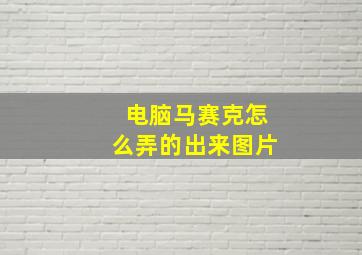 电脑马赛克怎么弄的出来图片